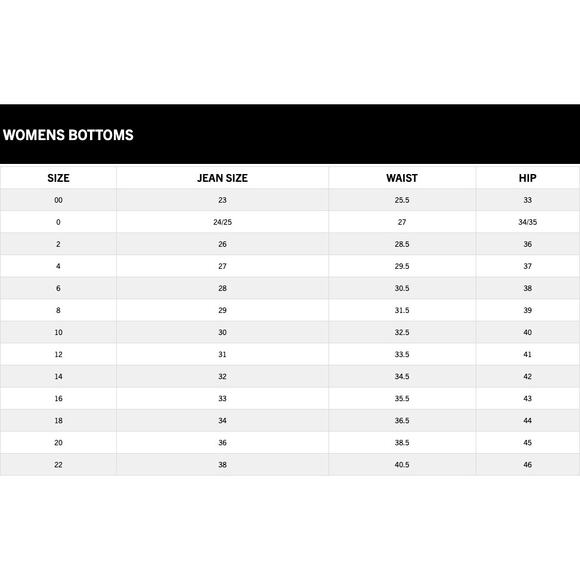 WOMENS BOTTOMS

| SIZE | JEAN SIZE | WAIST | HIP |
|---|---|---|---|
| 00 | 23 | 25.5 | 33 |
| 0 | 24/25 | 27 | 34/35 |
| 2 | 26 | 28.5 | 36 |
| 4 | 27 | 29.5 | 37 |
| 6 | 28 | 30.5 | 38 |
| 8 | 29 | 31.5 | 39 |
| 10 | 30 | 32.5 | 40 |
| 12 | 31 | 33.5 | 41 |
| 14 | 32 | 34.5 | 42 |
| 16 | 33 | 35.5 | 43 |
| 18 | 34 | 36.5 | 44 |
| 20 | 36 | 38.5 | 45 |
| 22 | 38 | 40.5 | 46 |